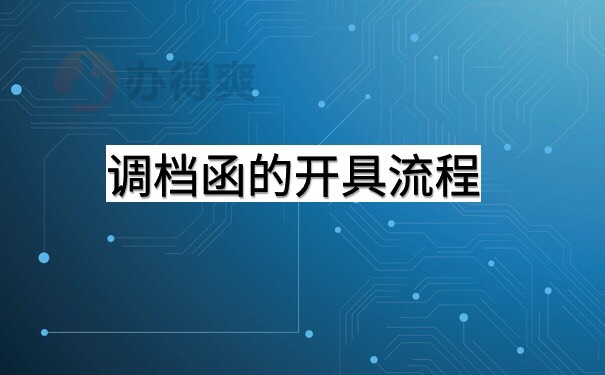 办得爽

调档函的开具流程